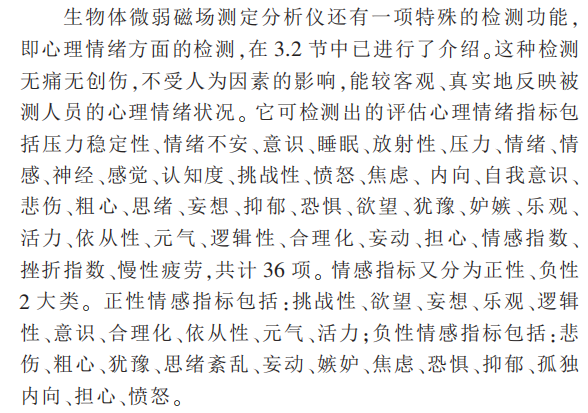 生物体微弱磁场测定分析仪还有一项特殊的检测功能，即心理情绪方面的检测，在3.2节中已进行了介绍。这种检测无痛无创伤，不受人为因素的影响，能较客观、真实地反映被测人员的心理情绪状况。它可检测出的评估心理情绪指标包括压力稳定性、情绪不安、意识、睡眠、放射性、压力、情绪、情感、神经、感觉、认知度、挑战性、愤怒、焦虑、内向、自我意识、悲伤、粗心、思绪、妄想、抑郁、恐惧、欲望、犹豫、妒嫉、乐观、活力、依从性、元气、逻辑性、合理化、妄动、担心、情感指数、挫折指数、慢性疲劳，共计36项。情感指标又分为正性、负性2大类。正性情感指标包括：挑战性、欲望、妄想、乐观、逻辑性、意识、合理化、依从性、元气、活力；负性情感指标包括：悲伤、粗心、犹豫、思绪紊乱、妄动、嫉妒、焦虑、恐惧、抑郁、孤独内向、担心、愤怒。